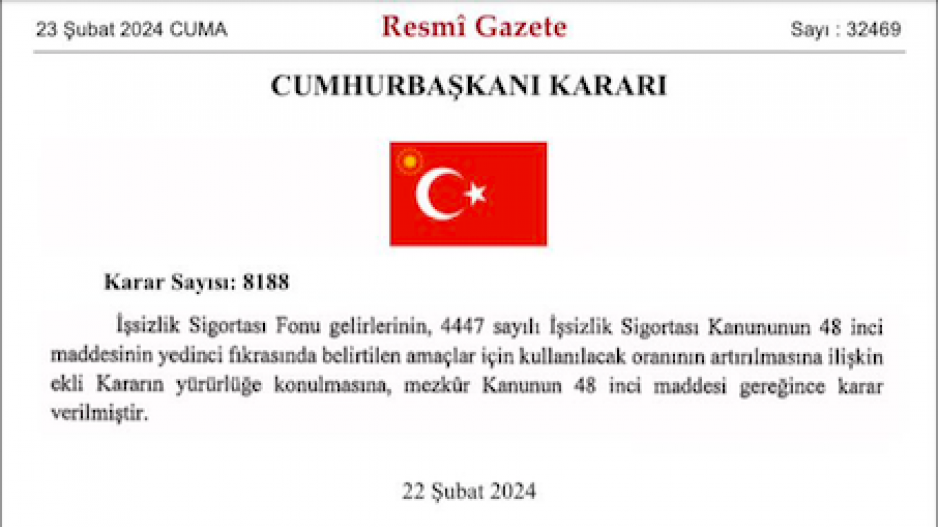 23 Şubat 2024 CUMA

Resmî Gazete

Sayı : 32469

CUMHURBAŞKANI KARARI

Karar Sayısı: 8188

İşsizlik Sigortası Fonu gelirlerinin, 4447 sayılı İşsizlik Sigortası Kanununun 48 inci maddesinin yedinci fıkrasında belirtilen amaçlar için kullanılacak oranının artırılmasına ilişkin ekli Kararın yürürlüğe konulmasına, mezkûr Kanunun 48 inci maddesi gereğince karar verilmiştir.

22 Şubat 2024